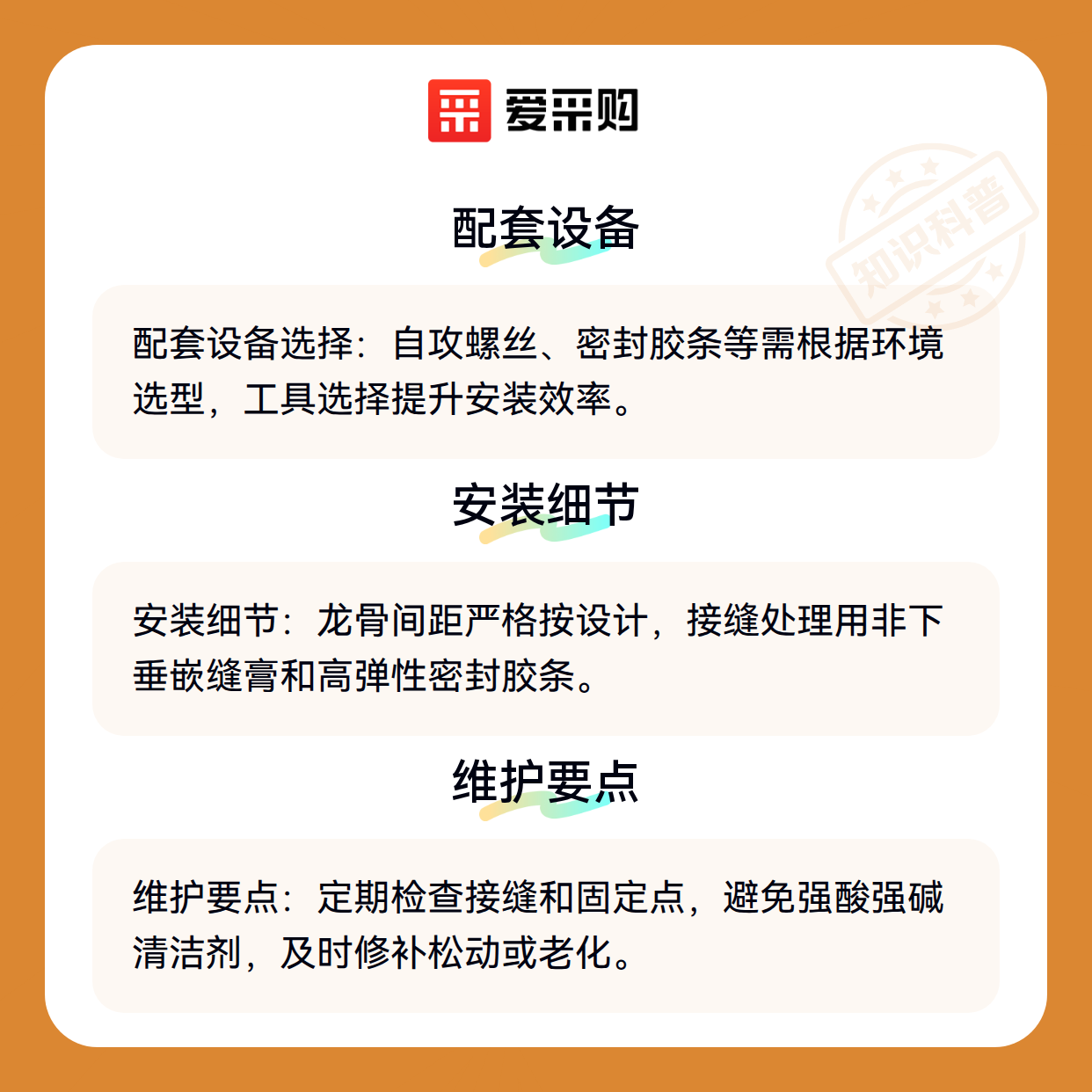 爱采购

知识科普

配套设备

配套设备选择：自攻螺丝、密封胶条等需根据环境选型，工具选择提升安装效率。

安装细节

安装细节：龙骨间距严格按设计，接缝处理用非下垂嵌缝膏和高弹性密封胶条。

维护要点

维护要点：定期检查接缝和固定点，避免强酸强碱清洁剂，及时修补松动或老化。